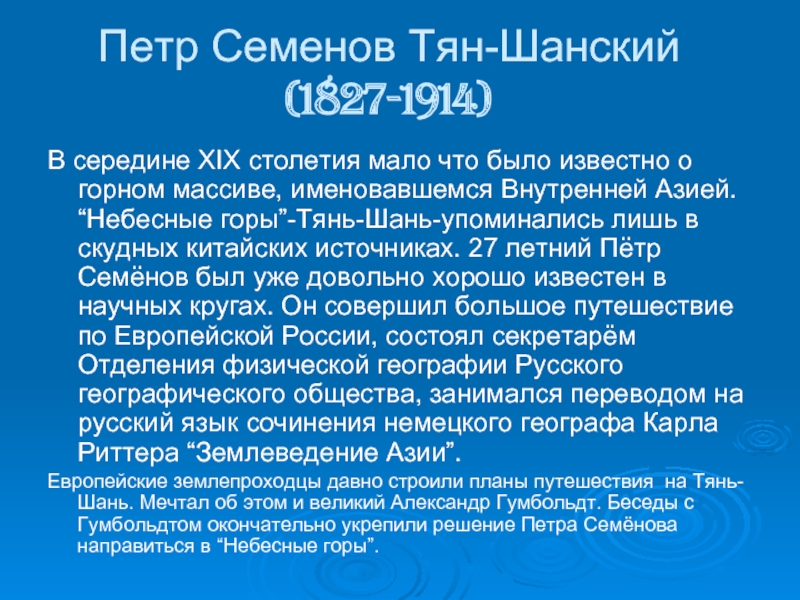 Петр Семенов Тян-Шанский (1827-1914)

В середине XIX столетия мало что было известно о горном массиве, именовавшемся Внутренней Азией. “Небесные горы”-Тянь-Шань-упоминались лишь в скудных китайских источниках. 27 летний Пётр Семёнов был уже довольно хорошо известен в научных кругах. Он совершил большое путешествие по Европейской России, состоял секретарём Отделения физической географии Русского географического общества, занимался переводом на русский язык сочинения немецкого географа Карла Риттера “Землеведение Азии”.

Европейские землепроходцы давно строили планы путешествия на Тянь-Шань. Мечтал об этом и великий Александр Гумбольдт. Беседы с Гумбольдтом окончательно укрепили решение Петра Семёнова направиться в “Небесные горы”.